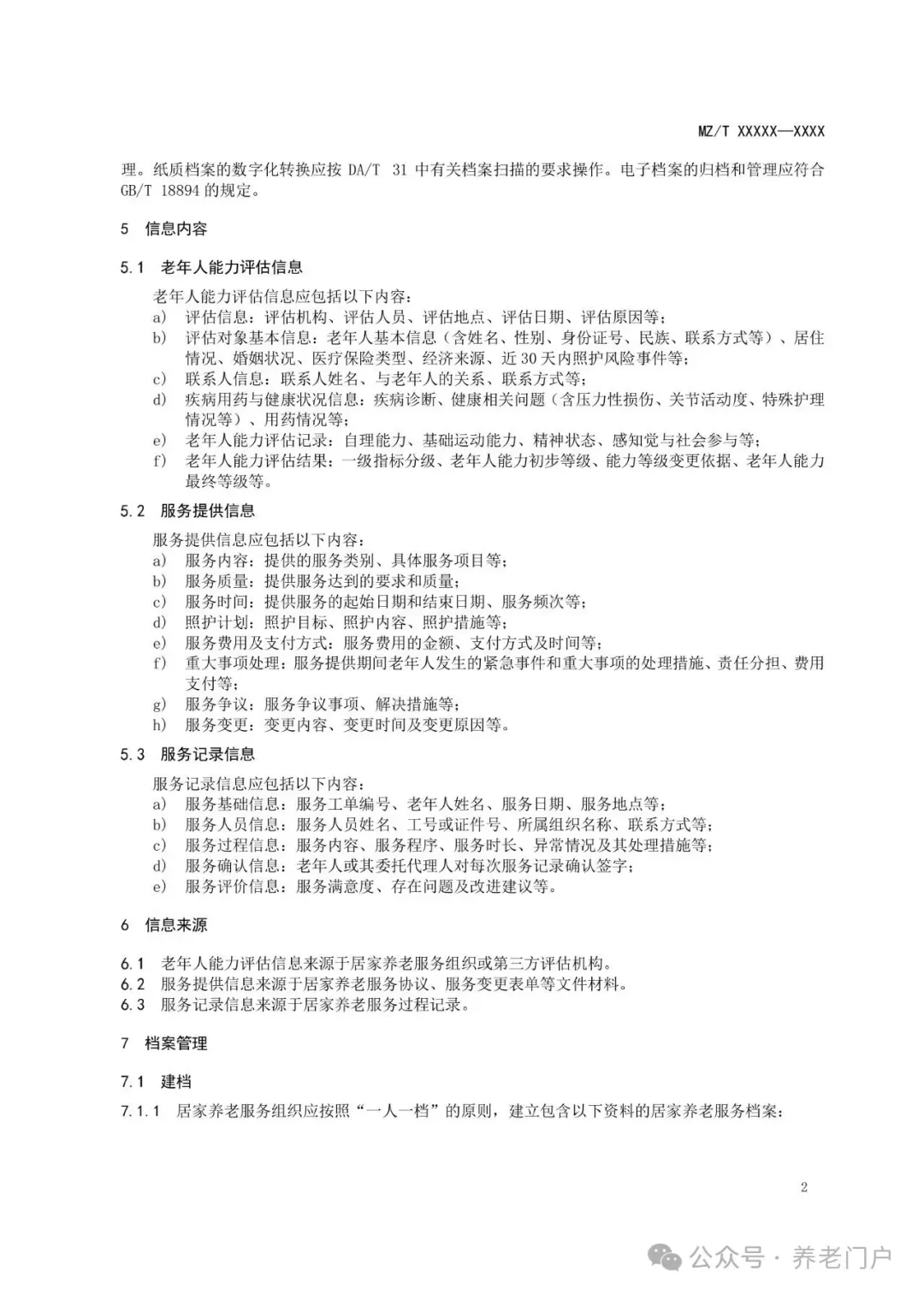 MZ/T XXXXX—XXXX

理。纸质档案的数字化转换应按 DA/T 31 中有关档案扫描的要求操作。电子档案的归档和管理应符合 GB/T 18894 的规定。

5 信息内容

5.1 老年人能力评估信息

老年人能力评估信息应包括以下内容：
a) 评估信息：评估机构、评估人员、评估地点、评估日期、评估原因等；
b) 评估对象基本信息：老年人基本信息（含姓名、性别、身份证号、民族、联系方式等）、居住情况、婚姻状况、医疗保险类型、经济来源、近 30 天内照护风险事件等；
c) 联系人信息：联系人姓名、与老年人的关系、联系方式等；
d) 疾病用药与健康状况信息：疾病诊断、健康相关问题（含压力性损伤、关节活动度、特殊护理情况等）、用药情况等；
e) 老年人能力评估记录：自理能力、基础运动能力、精神状态、感知觉与社会参与等；
f) 老年人能力评估结果：一级指标分级、老年人能力初步等级、能力等级变更依据、老年人能力最终等级等。

5.2 服务提供信息

服务提供信息应包括以下内容：
a) 服务内容：提供的服务类别、具体服务项目等；
b) 服务质量：提供服务达到的要求和质量；
c) 服务时间：提供服务的起始日期和结束日期、服务频次等；
d) 照护计划：照护目标、照护内容、照护措施等；
e) 服务费用及支付方式：服务费用的金额、支付方式及时间等；
f) 重大事项处理：服务提供期间老年人发生的紧急事件和重大事项的处理措施、责任分担、费用支付等；
g) 服务争议：服务争议事项、解决措施等；
h) 服务变更：变更内容、变更时间及变更原因等。

5.3 服务记录信息

服务记录信息应包括以下内容：
a) 服务基础信息：服务工单编号、老年人姓名、服务日期、服务地点等；
b) 服务人员信息：服务人员姓名、工号或证件号、所属组织名称、联系方式等；
c) 服务过程信息：服务内容、服务程序、服务时长、异常情况及其处理措施等；
d) 服务确认信息：老年人或其委托代理人对每次服务记录确认签字；
e) 服务评价信息：服务满意度、存在问题及改进建议等。

6 信息来源

6.1 老年人能力评估信息来源于居家养老服务组织或第三方评估机构。
6.2 服务提供信息来源于居家养老服务协议、服务变更表单等文件材料。
6.3 服务记录信息来源于居家养老服务过程记录。

7 档案管理

7.1 建档

7.1.1 居家养老服务组织应按照“一人一档”的原则，建立包含以下资料的居家养老服务档案：

2

公众号 · 养老门户